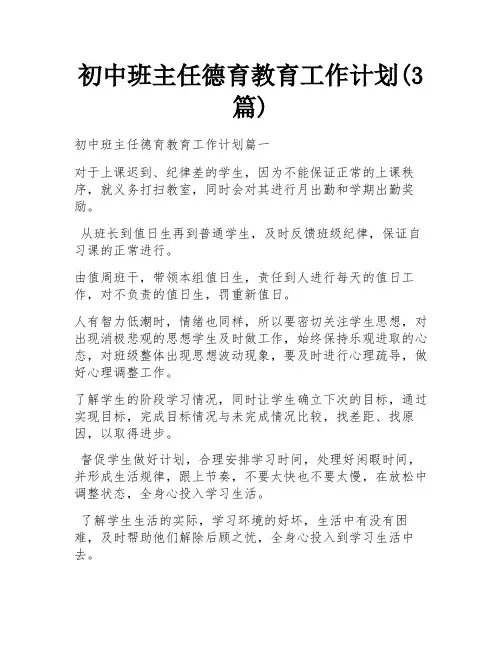 初中班主任德育教育工作计划(3篇)

初中班主任德育教育工作计划篇一

对于上课迟到、纪律差的学生，因为不能保证正常的上课秩序，就义务打扫教室，同时会对其进行月出勤和学期出勤奖励。

从班长到值日生再到普通学生，及时反馈班级纪律，保证自习课的正常进行。

由值周班干，带领本组值日生，责任到人进行每天的值日工作，对不负责的值日生，罚重新值日。

人有智力低潮时，情绪也同样，所以要密切关注学生思想，对出现消极悲观的思想学生及时做工作，始终保持乐观进取的心态，对班级整体出现思想波动现象，要及时进行心理疏导，做好心理调整工作。

了解学生的阶段学习情况，同时让学生确立下次的目标，通过实现目标，完成目标情况与未完成情况比较，找差距、找原因，以取得进步。

督促学生做好计划，合理安排学习时间，处理好闲暇时间，并形成生活规律，跟上节奏，不要太快也不要太慢，在放松中调整状态，全身心投入学习生活。

了解学生生活的实际，学习环境的好坏，生活中有没有困难，及时帮助他们解除后顾之忧，全身心投入到学习生活中去。